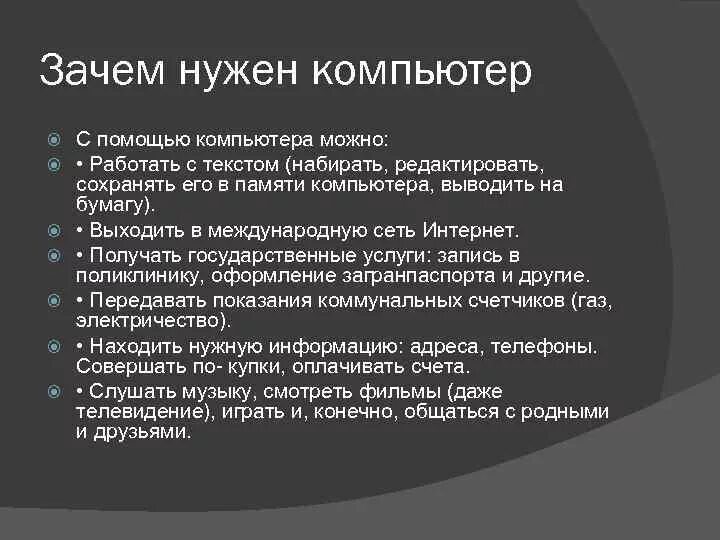 Зачем нужен компьютер

С помощью компьютера можно:

• Работать с текстом (набирать, редактировать, сохранять его в памяти компьютера, выводить на бумагу).

• Выходить в международную сеть Интернет.

• Получать государственные услуги: запись в поликлинику, оформление загранпаспорта и другие.

• Передавать показания коммунальных счетчиков (газ, электричество).

• Находить нужную информацию: адреса, телефоны. Совершать по- купки, оплачивать счета.

• Слушать музыку, смотреть фильмы (даже телевидение), играть и, конечно, общаться с родными и друзьями.